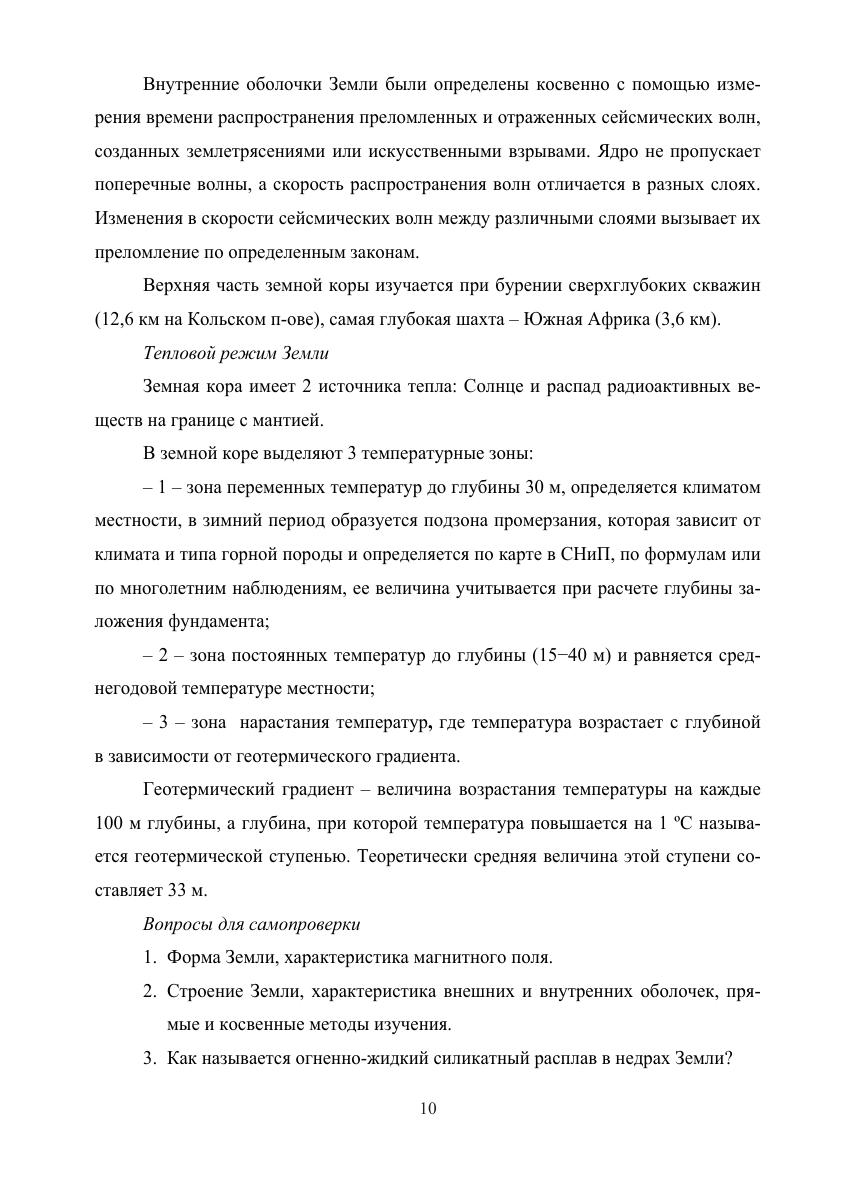 Внутренние оболочки Земли были определены косвенно с помощью измерения времени распространения преломленных и отраженных сейсмических волн, созданных землетрясениями или искусственными взрывами. Ядро не пропускает поперечные волны, а скорость распространения волн отличается в разных слоях. Изменения в скорости сейсмических волн между различными слоями вызывает их преломление по определенным законам.

Верхняя часть земной коры изучается при бурении сверхглубоких скважин (12,6 км на Кольском п-ове), самая глубокая шахта – Южная Африка (3,6 км).

Тепловой режим Земли

Земная кора имеет 2 источника тепла: Солнце и распад радиоактивных веществ на границе с мантией.

В земной коре выделяют 3 температурные зоны:

– 1 – зона переменных температур до глубины 30 м, определяется климатом местности, в зимний период образуется подзона промерзания, которая зависит от климата и типа горной породы и определяется по карте в СНиП, по формулам или по многолетним наблюдениям, ее величина учитывается при расчете глубины заложения фундамента;

– 2 – зона постоянных температур до глубины (15−40 м) и равняется среднегодовой температуре местности;

– 3 – зона нарастания температур, где температура возрастает с глубиной в зависимости от геотермического градиента.

Геотермический градиент – величина возрастания температуры на каждые 100 м глубины, а глубина, при которой температура повышается на 1 ºС называется геотермической ступенью. Теоретически средняя величина этой ступени составляет 33 м.

Вопросы для самопроверки

1. Форма Земли, характеристика магнитного поля.

2. Строение Земли, характеристика внешних и внутренних оболочек, прямые и косвенные методы изучения.

3. Как называется огненно-жидкий силикатный расплав в недрах Земли?

10